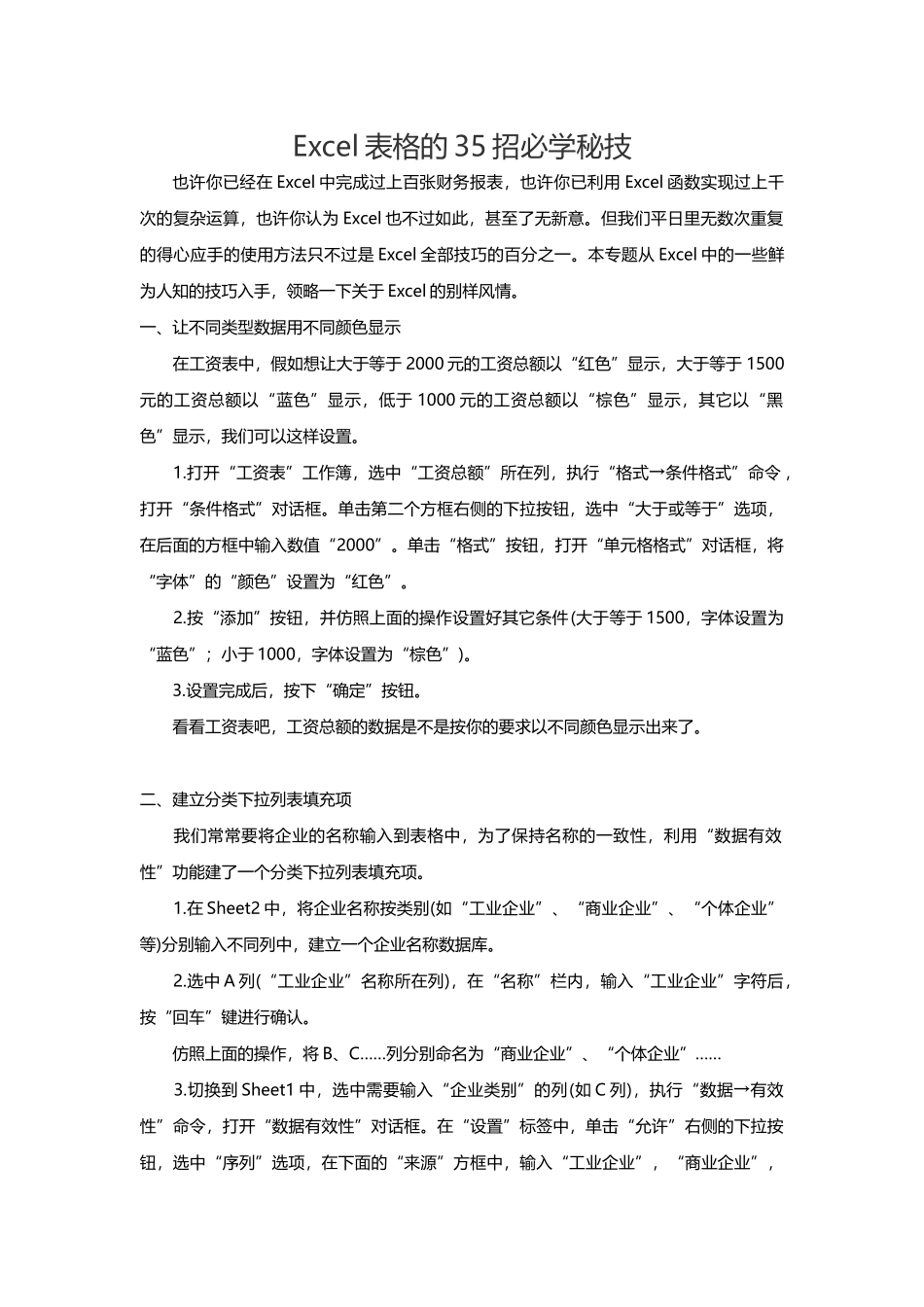 Excel 表格的 35 招必学秘技

也许你已经在 Excel 中完成过上百张财务报表，也许你已利用 Excel 函数实现过上千次的复杂运算，也许你认为 Excel 也不过如此，甚至了无新意。但我们平日里无数次重复的得心应手的使用方法只不过是 Excel 全部技巧的百分之一。本专题从 Excel 中的一些鲜为人知的技巧入手，领略一下关于 Excel 的别样风情。

一、让不同类型数据用不同颜色显示

在工资表中，假如想让大于等于 2000 元的工资总额以“红色”显示，大于等于 1500 元的工资总额以“蓝色”显示，低于 1000 元的工资总额以“棕色”显示，其它以“黑色”显示，我们可以这样设置。

1.打开“工资表”工作簿，选中“工资总额”所在列，执行“格式→条件格式”命令，打开“条件格式”对话框。单击第二个方框右侧的下拉按钮，选中“大于或等于”选项，在后面的方框中输入数值“2000”。单击“格式”按钮，打开“单元格格式”对话框，将“字体”的“颜色”设置为“红色”。

2.按“添加”按钮，并仿照上面的操作设置好其它条件(大于等于 1500，字体设置为“蓝色”；小于 1000，字体设置为“棕色”)。

3.设置完成后，按下“确定”按钮。

看看工资表吧，工资总额的数据是不是按你的要求以不同颜色显示出来了。

二、建立分类下拉列表填充项

我们常常要将企业的名称输入到表格中，为了保持名称的一致性，利用“数据有效性”功能建了一个分类下拉列表填充项。

1.在 Sheet2 中，将企业名称按类别(如“工业企业”、“商业企业”、“个体企业”等)分别输入不同列中，建立一个企业名称数据库。

2.选中 A 列(“工业企业”名称所在列)，在“名称”栏内，输入“工业企业”字符后，按“回车”键进行确认。

仿照上面的操作，将 B、C……列分别命名为“商业企业”、“个体企业”……

3.切换到 Sheet1 中，选中需要输入“企业类别”的列(如 C 列)，执行“数据→有效性”命令，打开“数据有效性”对话框。在“设置”标签中，单击“允许”右侧的下拉按钮，选中“序列”选项，在下面的“来源”方框中，输入“工业企业”，“商业企业”，